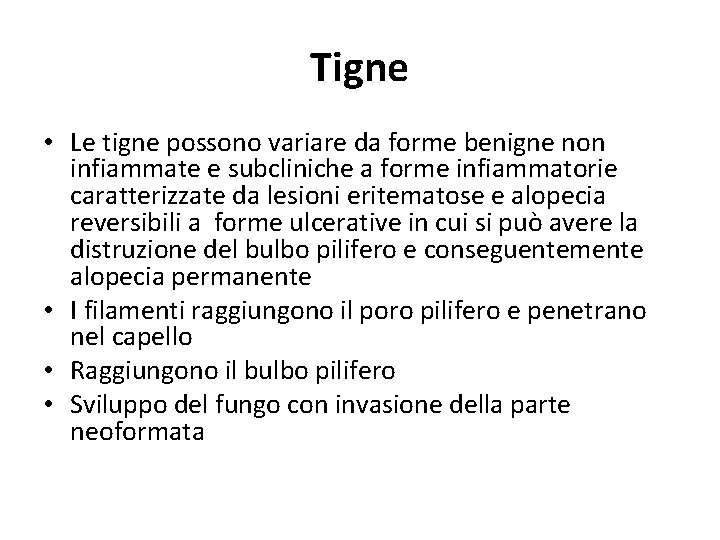 Tigne

• Le tigne possono variare da forme benigne non infiammate e subcliniche a forme infiammatorie caratterizzate da lesioni eritematose e alopecia reversibili a forme ulcerative in cui si può avere la distruzione del bulbo pilifero e conseguentemente alopecia permanente
• I filamenti raggiungono il poro pilifero e penetrano nel capello
• Raggiungono il bulbo pilifero
• Sviluppo del fungo con invasione della parte neoformata